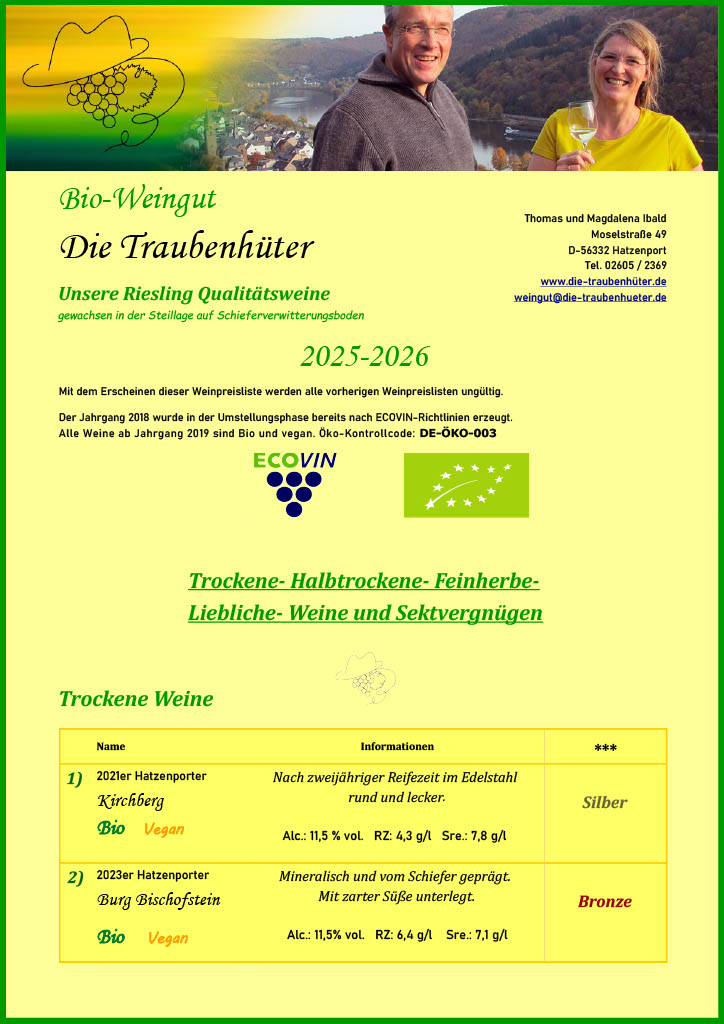 Bio-Weingut

Die Traubenhüter

Unsere Riesling Qualitätsweine
gewachsen in der Steillage auf Schieferverwitterungsboden

Thomas und Magdalena Ibald
Moselstraße 49
D-56332 Hatzenport
Tel. 02605 / 2369
www.die-traubenhüter.de
weingut@die-traubenhueter.de

2025-2026

Mit dem Erscheinen dieser Weinpreisliste werden alle vorherigen Weinpreislisten ungültig.

Der Jahrgang 2018 wurde in der Umstellungsphase bereits nach ECOVIN-Richtlinien erzeugt.
Alle Weine ab Jahrgang 2019 sind Bio und vegan. Öko-Kontrollcode: DE-ÖKO-003

ECOVIN

Trockene- Halbtrockene- Feinherbe-
Liebliche- Weine und Sektvergnügen

Trockene Weine

| | Name | Informationen | *** |
|---|---|---|---|
| 1) | 2021er Hatzenporter Kirchberg Bio Vegan | Nach zweijähriger Reifezeit im Edelstahl rund und lecker. Alc.: 11,5 % vol. RZ: 4,3 g/l Sre.: 7,8 g/l | Silber |
| 2) | 2023er Hatzenporter Burg Bischofstein Bio Vegan | Mineralisch und vom Schiefer geprägt. Mit zarter Süße unterlegt. Alc.: 11,5% vol. RZ: 6,4 g/l Sre.: 7,1 g/l | Bronze |